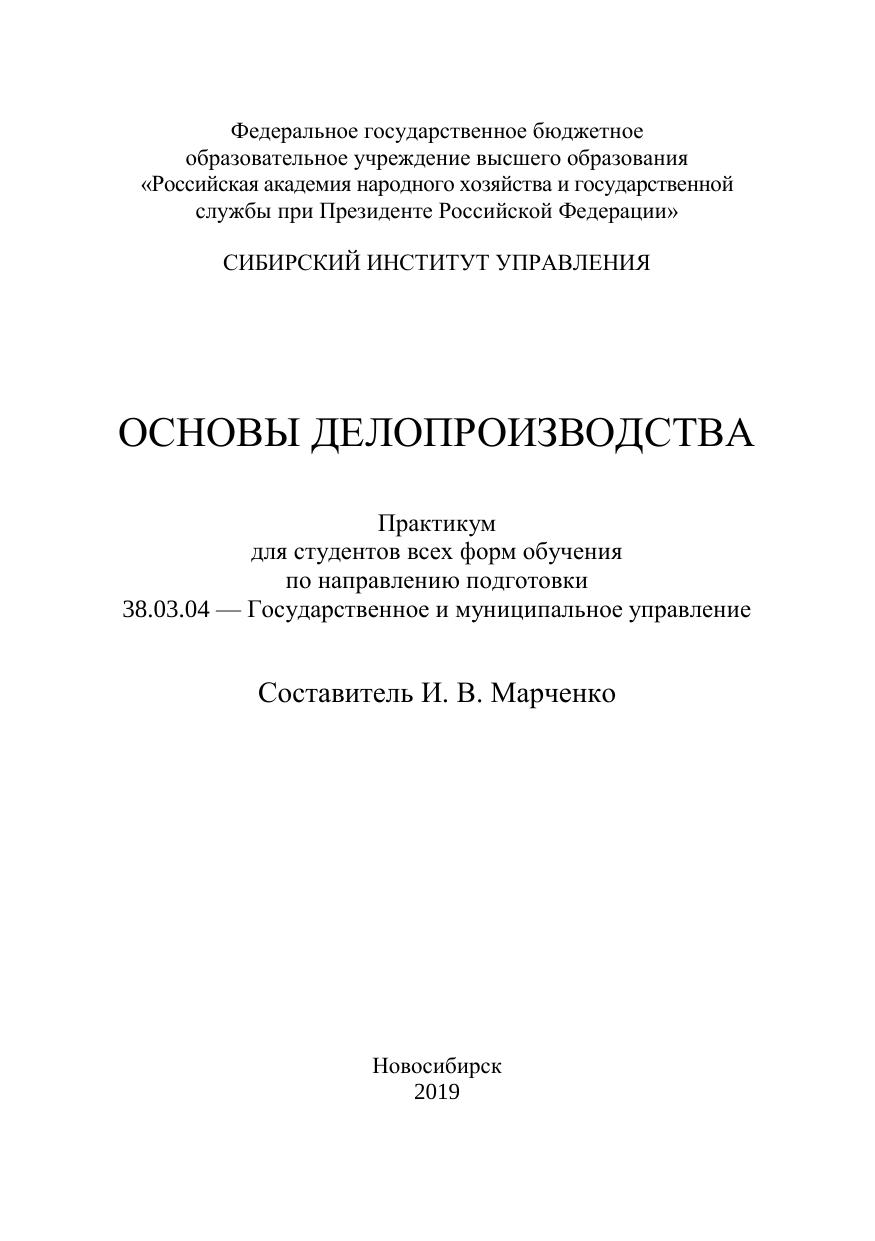 Федеральное государственное бюджетное образовательное учреждение высшего образования «Российская академия народного хозяйства и государственной службы при Президенте Российской Федерации»

СИБИРСКИЙ ИНСТИТУТ УПРАВЛЕНИЯ

ОСНОВЫ ДЕЛОПРОИЗВОДСТВА

Практикум
для студентов всех форм обучения
по направлению подготовки
38.03.04 — Государственное и муниципальное управление

Составитель И. В. Марченко

Новосибирск
2019